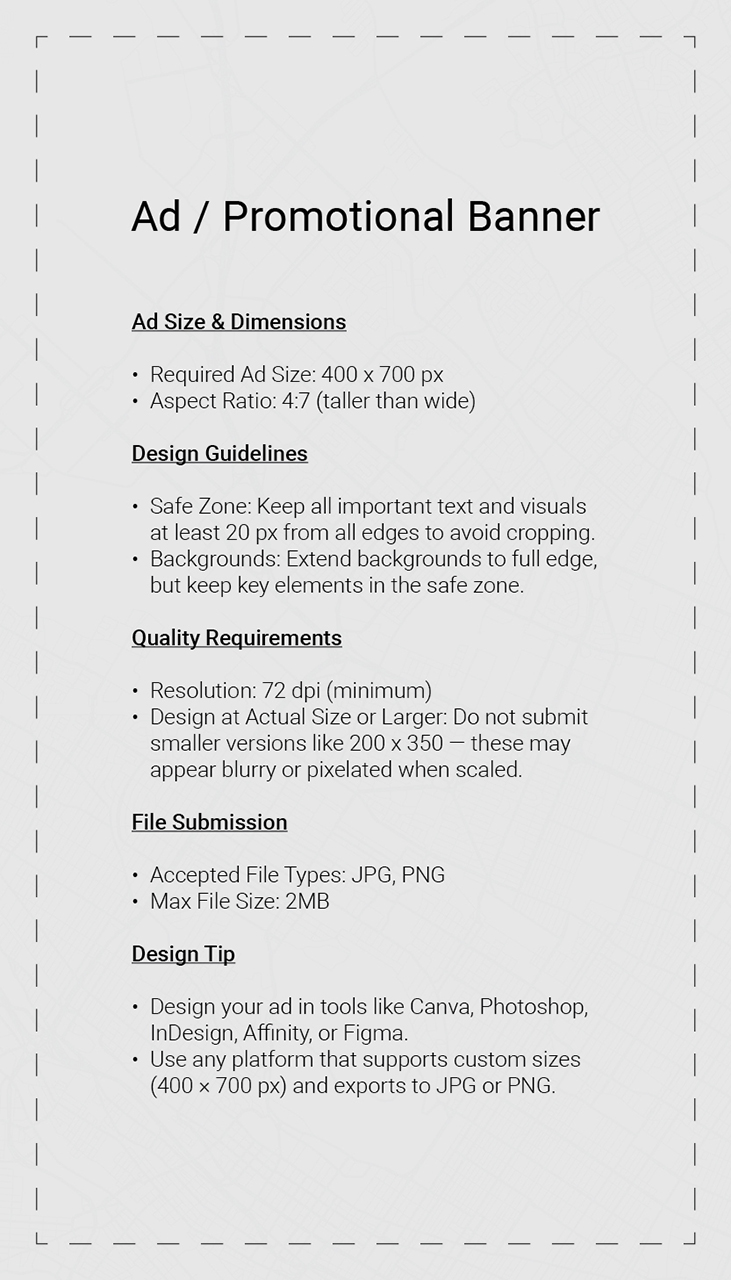 Ad / Promotional Banner

Ad Size & Dimensions

• Required Ad Size: 400 x 700 px
• Aspect Ratio: 4:7 (taller than wide)

Design Guidelines

• Safe Zone: Keep all important text and visuals at least 20 px from all edges to avoid cropping.
• Backgrounds: Extend backgrounds to full edge, but keep key elements in the safe zone.

Quality Requirements

• Resolution: 72 dpi (minimum)
• Design at Actual Size or Larger: Do not submit smaller versions like 200 x 350 — these may appear blurry or pixelated when scaled.

File Submission

• Accepted File Types: JPG, PNG
• Max File Size: 2MB

Design Tip

• Design your ad in tools like Canva, Photoshop, InDesign, Affinity, or Figma.
• Use any platform that supports custom sizes (400 × 700 px) and exports to JPG or PNG.